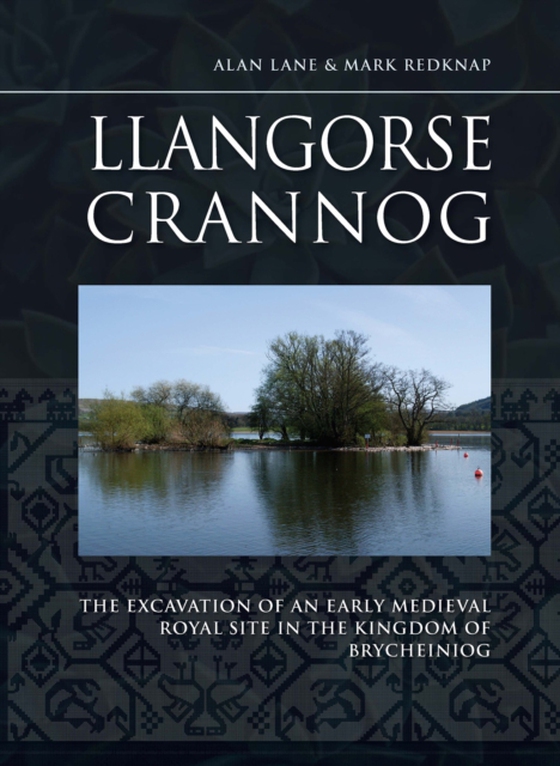 ALAN LANE & MARK REDKNAP

LLANGORSE CRANNOG

THE EXCAVATION OF AN EARLY MEDIEVAL ROYAL SITE IN THE KINGDOM OF BRYCHEINIOG